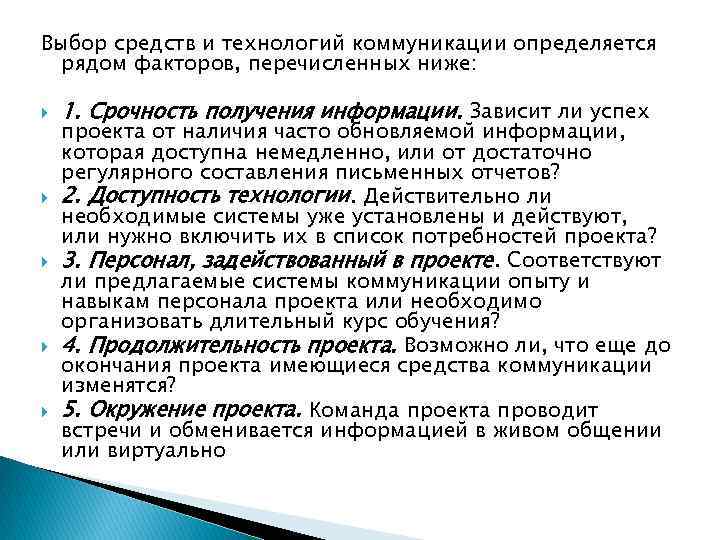 Выбор средств и технологий коммуникации определяется рядом факторов, перечисленных ниже:

1. Срочность получения информации. Зависит ли успех проекта от наличия часто обновляемой информации, которая доступна немедленно, или от достаточно регулярного составления письменных отчетов?

2. Доступность технологии. Действительно ли необходимые системы уже установлены и действуют, или нужно включить их в список потребностей проекта?

3. Персонал, задействованный в проекте. Соответствуют ли предлагаемые системы коммуникации опыту и навыкам персонала проекта или необходимо организовать длительный курс обучения?

4. Продолжительность проекта. Возможно ли, что еще до окончания проекта имеющиеся средства коммуникации изменятся?

5. Окружение проекта. Команда проекта проводит встречи и обменивается информацией в живом общении или виртуально